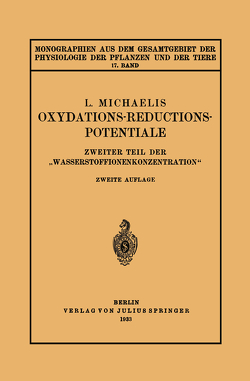 MONOGRAPHIEN AUS DEM GESAMTGEBIET DER PHYSIOLOGIE DER PFLANZEN UND DER TIERE
17. BAND

L. MICHAELIS
OXYDATIONS-REDUCTIONS-POTENTIALE

ZWEITER TEIL DER „WASSERSTOFFIONENKONZENTRATION“

ZWEITE AUFLAGE

BERLIN
VERLAG VON JULIUS SPRINGER
1933